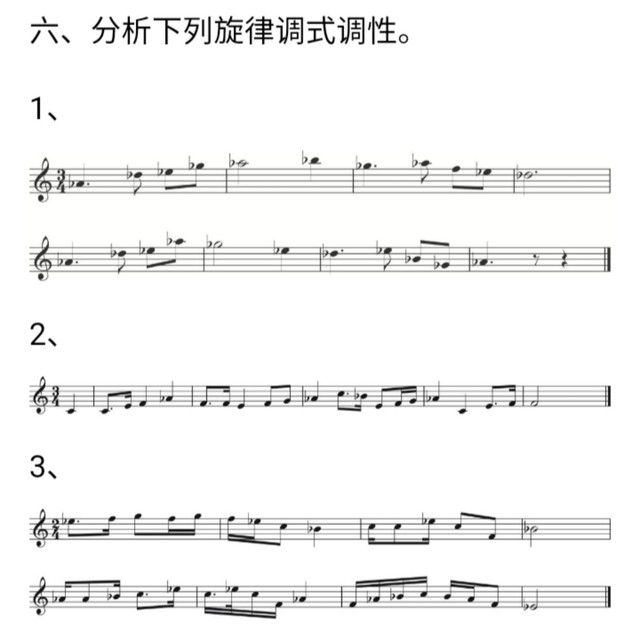 六、分析下列旋律调式调性。

1、

2、

3、